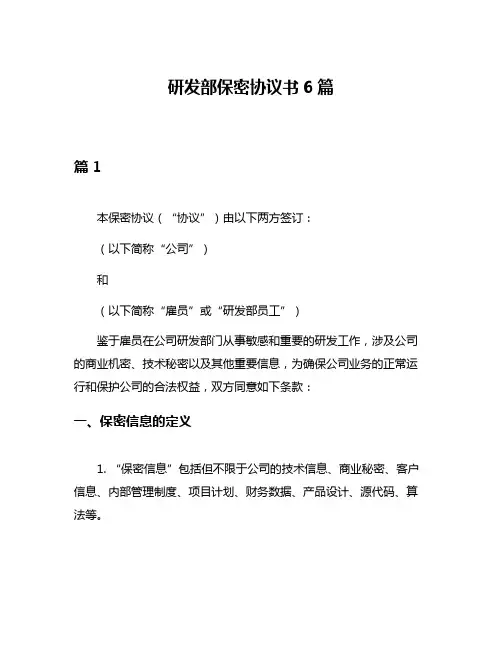 研发部保密协议书 6 篇

篇 1

本保密协议（“协议”）由以下两方签订：

（以下简称“公司”）

和

（以下简称“雇员”或“研发部员工”）

鉴于雇员在公司研发部门从事敏感和重要的研发工作，涉及公司的商业机密、技术秘密以及其他重要信息，为确保公司业务的正常运行和保护公司的合法权益，双方同意如下条款：

一、保密信息的定义

1. “保密信息”包括但不限于公司的技术信息、商业秘密、客户信息、内部管理制度、项目计划、财务数据、产品设计、源代码、算法等。